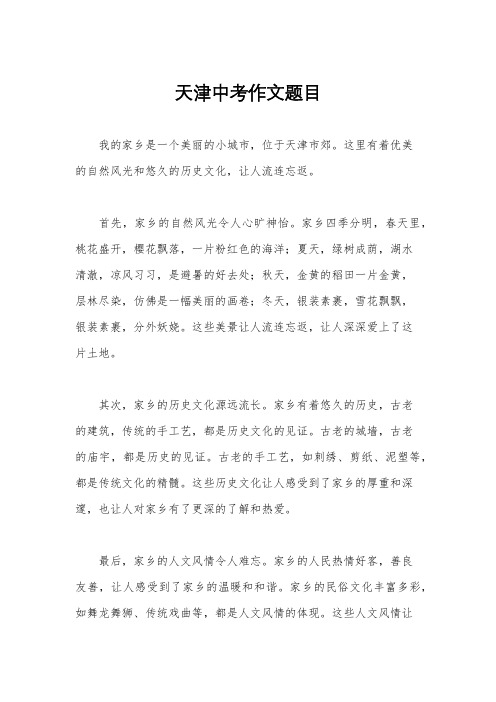 天津中考作文题目

我的家乡是一个美丽的小城市，位于天津市郊。这里有着优美的自然风光和悠久的历史文化，让人流连忘返。

首先，家乡的自然风光令人心旷神怡。家乡四季分明，春天里，桃花盛开，樱花飘落，一片粉红色的海洋；夏天，绿树成荫，湖水清澈，凉风习习，是避暑的好去处；秋天，金黄的稻田一片金黄，层林尽染，仿佛是一幅美丽的画卷；冬天，银装素裹，雪花飘飘，银装素裹，分外妖娆。这些美景让人流连忘返，让人深深爱上了这片土地。

其次，家乡的历史文化源远流长。家乡有着悠久的历史，古老的建筑，传统的手工艺，都是历史文化的见证。古老的城墙，古老的庙宇，都是历史的见证。古老的手工艺，如刺绣、剪纸、泥塑等，都是传统文化的精髓。这些历史文化让人感受到了家乡的厚重和深邃，也让人对家乡有了更深的了解和热爱。

最后，家乡的人文风情令人难忘。家乡的人民热情好客，善良友善，让人感受到了家乡的温暖和和谐。家乡的民俗文化丰富多彩，如舞龙舞狮、传统戏曲等，都是人文风情的体现。这些人文风情让